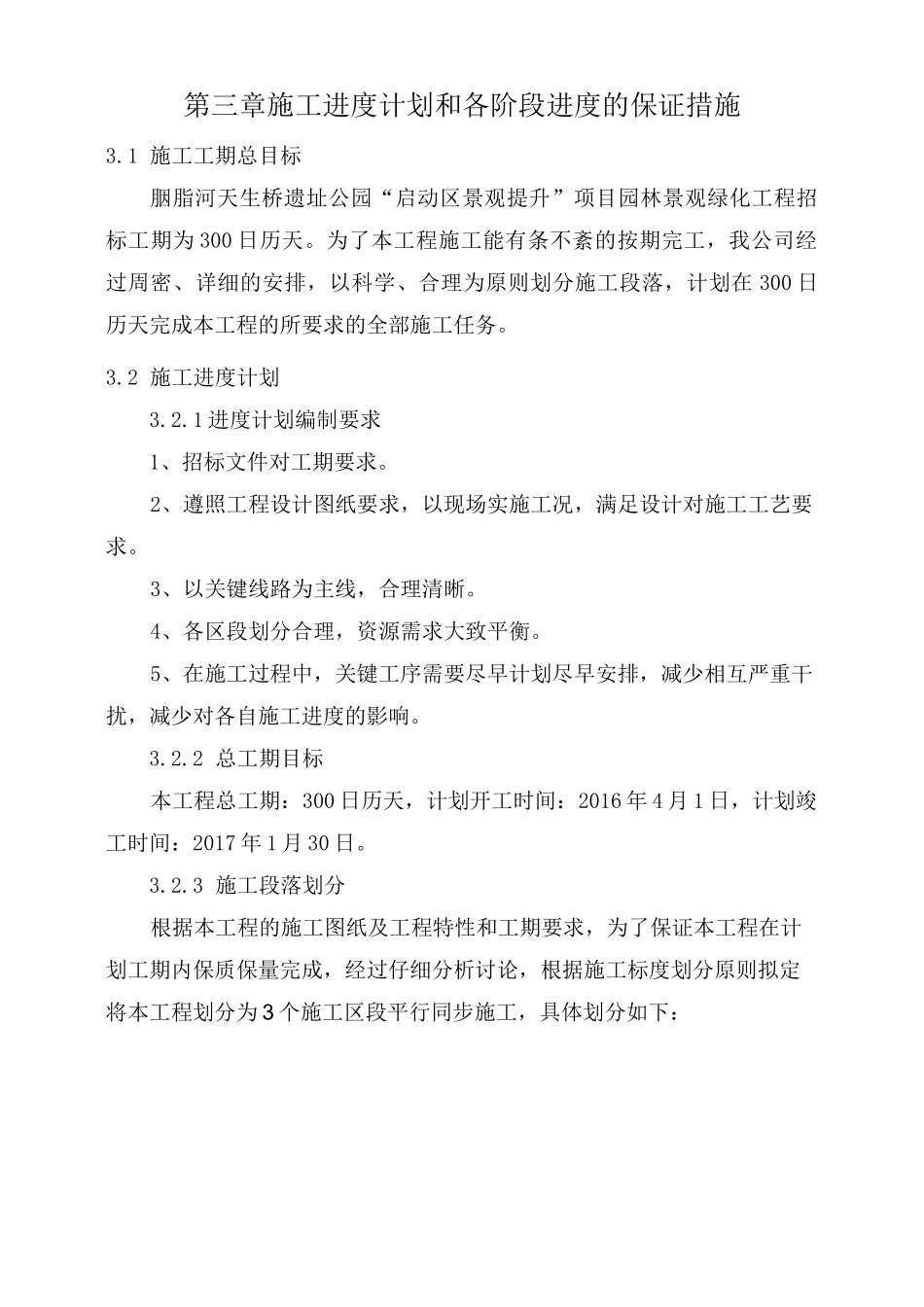 第三章施工进度计划和各阶段进度的保证措施

3.1 施工工期总目标

胭脂河天生桥遗址公园“启动区景观提升”项目园林景观绿化工程招标工期为300日历天。为了本工程施工能有条不紊的按期完工，我公司经过周密、详细的安排，以科学、合理为原则划分施工段落，计划在300日历天完成本工程的所要求的全部施工任务。

3.2 施工进度计划

3.2.1进度计划编制要求

1、招标文件对工期要求。

2、遵照工程设计图纸要求，以现场实施工况，满足设计对施工工艺要求。

3、以关键线路为主线，合理清晰。

4、各区段划分合理，资源需求大致平衡。

5、在施工过程中，关键工序需要尽早计划尽早安排，减少相互严重干扰，减少对各自施工进度的影响。

3.2.2 总工期目标

本工程总工期：300日历天，计划开工时间：2016年4月1日，计划竣工时间：2017年1月30日。

3.2.3 施工段落划分

根据本工程的施工图纸及工程特性和工期要求，为了保证本工程在计划工期内保质保量完成，经过仔细分析讨论，根据施工标度划分原则拟定将本工程划分为3个施工区段平行同步施工，具体划分如下：